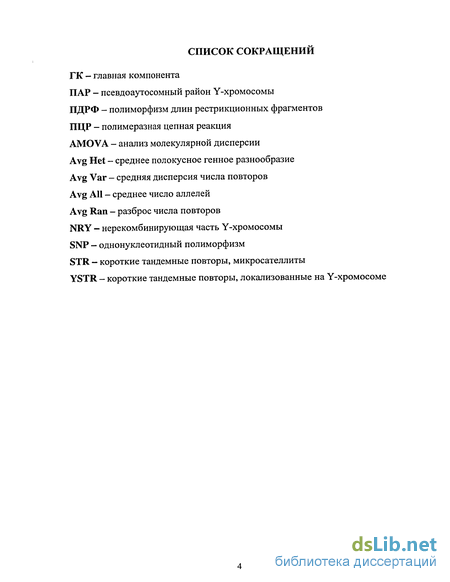 СПИСОК СОКРАЩЕНИЙ

ГК – главная компонента

ПАР – псевдоаутосомный район Y-хромосомы

ПДРФ – полиморфизм длин рестрикционных фрагментов

ПЦР – полимеразная цепная реакция

AMOVA – анализ молекулярной дисперсии

Avg Het – среднее полокусное генное разнообразие

Avg Var – средняя дисперсия числа повторов

Avg All – среднее число аллелей

Avg Ran – разброс числа повторов

NRY – нерекомбинирующая часть Y-хромосомы

SNP – однонуклеотидный полиморфизм

STR – короткие тандемные повторы, микросателлиты

YSTR – короткие тандемные повторы, локализованные на Y-хромосоме

4

dsLib.net
библиотека диссертаций